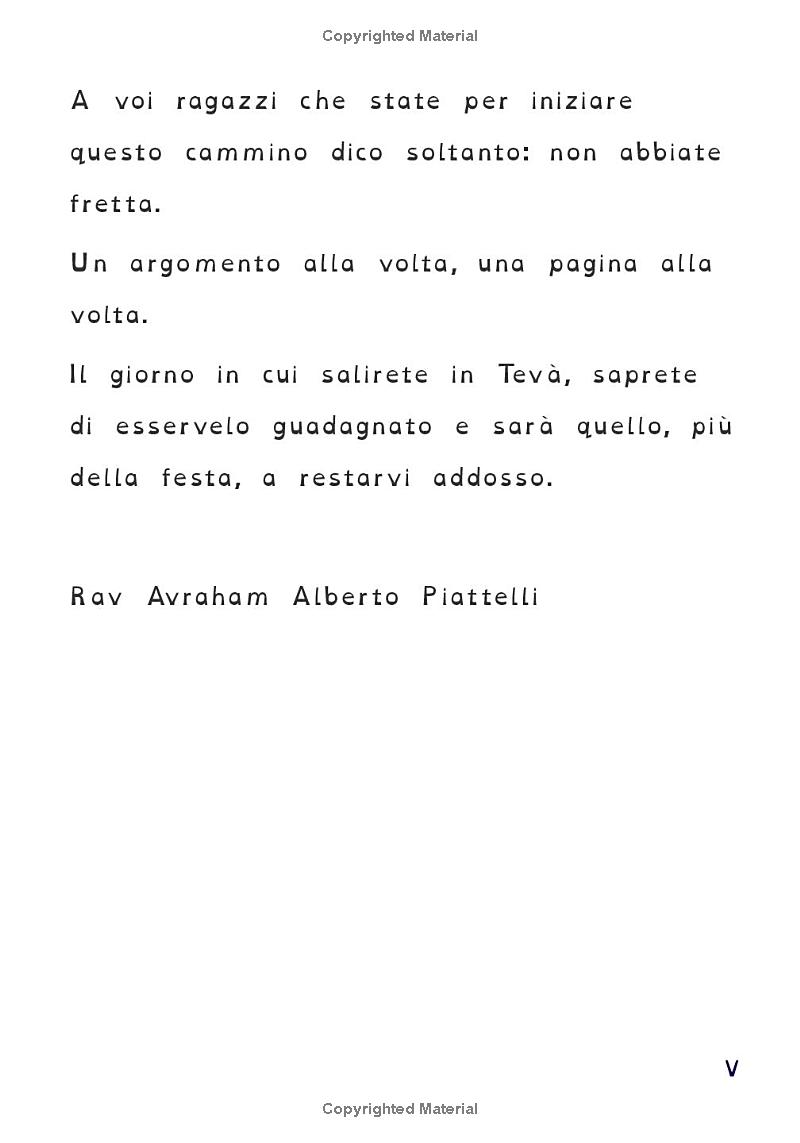 Copyrighted Material

A voi ragazzi che state per iniziare questo cammino dico soltanto: non abbiate fretta.

Un argomento alla volta, una pagina alla volta.

Il giorno in cui salirete in Tevà, saprete di esservelo guadagnato e sarà quello, più della festa, a restarvi addosso.

Rav Avraham Alberto Piattelli

V

Copyrighted Material